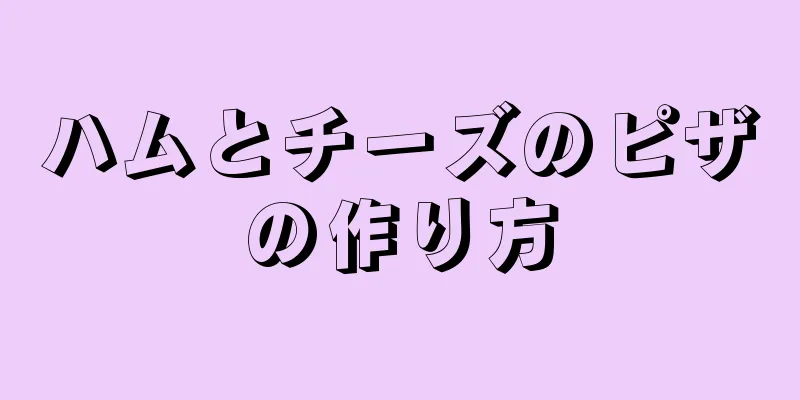 ハムとチーズのピザの作り方